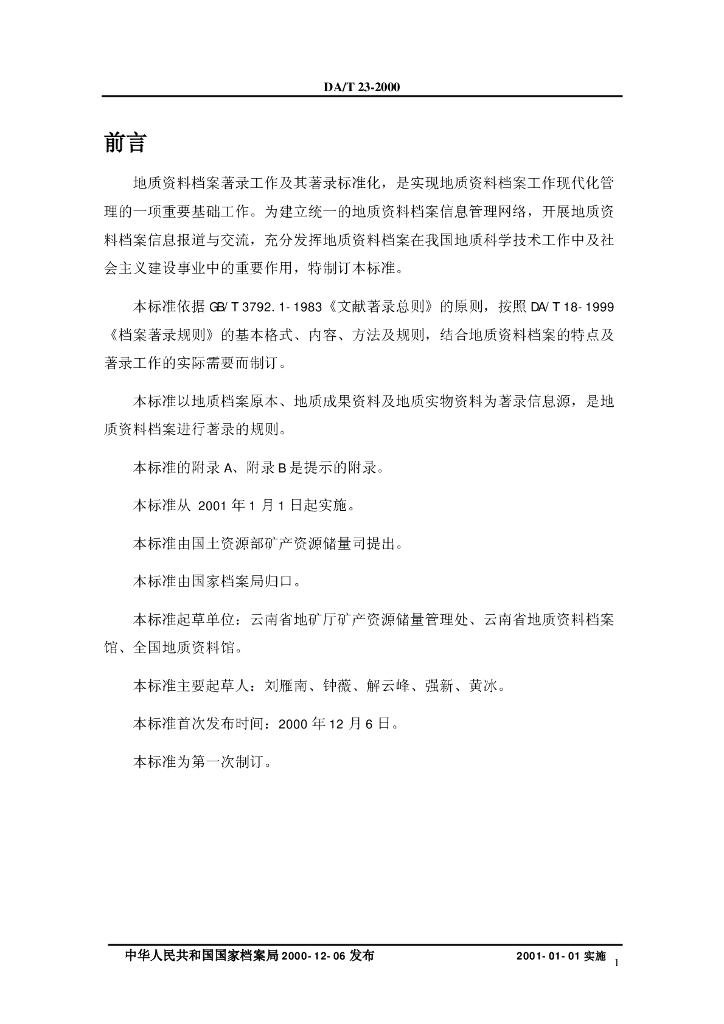 DA/T 23-2000

前言

地质资料档案著录工作及其著录标准化，是实现地质资料档案工作现代化管理的一项重要基础工作。为建立统一的地质资料档案信息管理网络，开展地质资料档案信息报道与交流，充分发挥地质资料档案在我国地质科学技术工作中及社会主义建设事业中的重要作用，特制订本标准。

本标准依据 GB/T 3792.1-1983《文献著录总则》的原则，按照 DA/T 18-1999《档案著录规则》的基本格式、内容、方法及规则，结合地质资料档案的特点及著录工作的实际需要而制订。

本标准以地质档案原本、地质成果资料及地质实物资料为著录信息源，是地质资料档案进行著录的规则。

本标准的附录 A、附录 B 是提示的附录。

本标准从 2001 年 1 月 1 日起实施。

本标准由国土资源部矿产资源储量司提出。

本标准由国家档案局归口。

本标准起草单位：云南省地矿厅矿产资源储量管理处、云南省地质资料档案馆、全国地质资料馆。

本标准主要起草人：刘雁南、钟薇、解云峰、强新、黄冰。

本标准首次发布时间：2000 年 12 月 6 日。

本标准为第一次制订。

中华人民共和国国家档案局 2000-12-06 发布

2001-01-01 实施

1